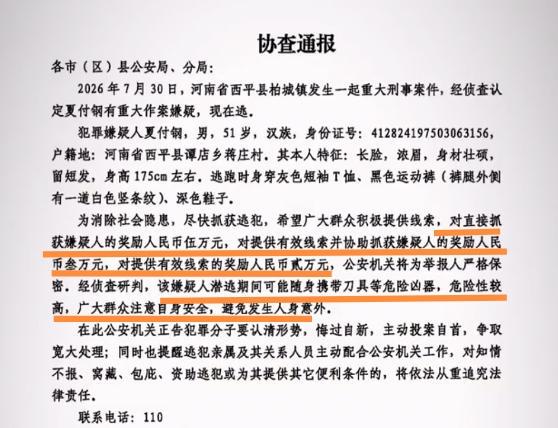 协查通报

各市（区）县公安局、分局：

2026年7月30日，河南省西平县柏城镇发生一起重大刑事案件，经侦查认定夏付钢有重大作案嫌疑，现在逃。

犯罪嫌疑人夏付钢，男，51岁，汉族，身份证号：412824197503063156，户籍地：河南省西平县谭店乡蒋庄村。其本人特征：长脸，浓眉，身材壮硕，留短发，身高175cm左右。逃跑时身穿灰色短袖T恤、黑色运动裤（裤腿外侧有一道白色竖条纹）、深色鞋子。

为消除社会隐患，尽快抓获逃犯，希望广大群众积极提供线索，对直接抓获嫌疑人的奖励人民币伍万元，对提供有效线索并协助抓获嫌疑人的奖励人民币叁万元，对提供有效线索的奖励人民币贰万元，公安机关将为举报人严格保密。经侦查研判，该嫌疑人潜逃期间可能随身携带刀具等危险凶器，危险性较高，广大群众注意自身安全，避免发生人身意外。

在此公安机关正告犯罪分子要认清形势，悔过自新，主动投案自首，争取宽大处理；同时也提醒逃犯亲属及其关系人员主动配合公安机关工作，对知情不报、窝藏、包庇、资助逃犯或为其提供其它便利条件的，将依法从重追究法律责任。

联系电话：110